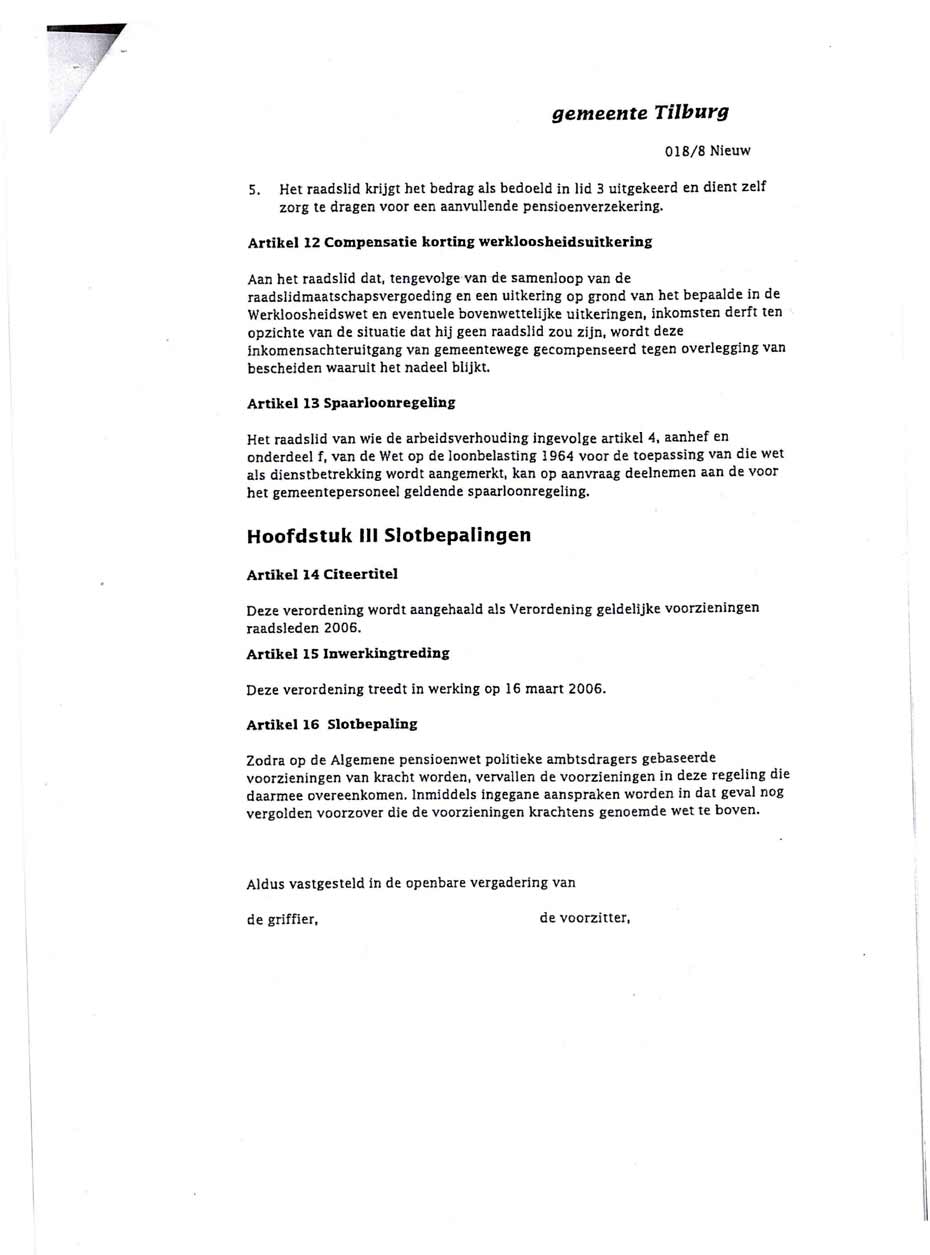 gemeente Tilburg

018/8 Nieuw

5. Het raadslid krijgt het bedrag als bedoeld in lid 3 uitgekeerd en dient zelf zorg te dragen voor een aanvullende pensioenverzekering.

Artikel 12 Compensatie korting werkloosheidsuitkering

Aan het raadslid dat, tengevolge van de samenloop van de raadslidmaatschapsvergoeding en een uitkering op grond van het bepaalde in de Werkloosheidswet en eventuele bovenwettelijke uitkeringen, inkomsten derft ten opzichte van de situatie dat hij geen raadslid zou zijn, wordt deze inkomensachteruitgang van gemeentewege gecompenseerd tegen overlegging van bescheiden waaruit het nadeel blijkt.

Artikel 13 Spaarloonregeling

Het raadslid van wie de arbeidsverhouding ingevolge artikel 4, aanhef en onderdeel f, van de Wet op de loonbelasting 1964 voor de toepassing van die wet als dienstbetrekking wordt aangemerkt, kan op aanvraag deelnemen aan de voor het gemeentepersoneel geldende spaarloonregeling.

Hoofdstuk III Slotbepalingen

Artikel 14 Citeertitel

Deze verordening wordt aangehaald als Verordening geldelijke voorzieningen raadsleden 2006.

Artikel 15 Inwerkingtreding

Deze verordening treedt in werking op 16 maart 2006.

Artikel 16 Slotbepaling

Zodra op de Algemene pensioenwet politieke ambtsdragers gebaseerde voorzieningen van kracht worden, vervallen de voorzieningen in deze regeling die daarmee overeenkomen. Inmiddels ingegane aanspraken worden in dat geval nog vergolden voorzover die de voorzieningen krachtens genoemde wet te boven.

Aldus vastgesteld in de openbare vergadering van

de griffier,

de voorzitter,